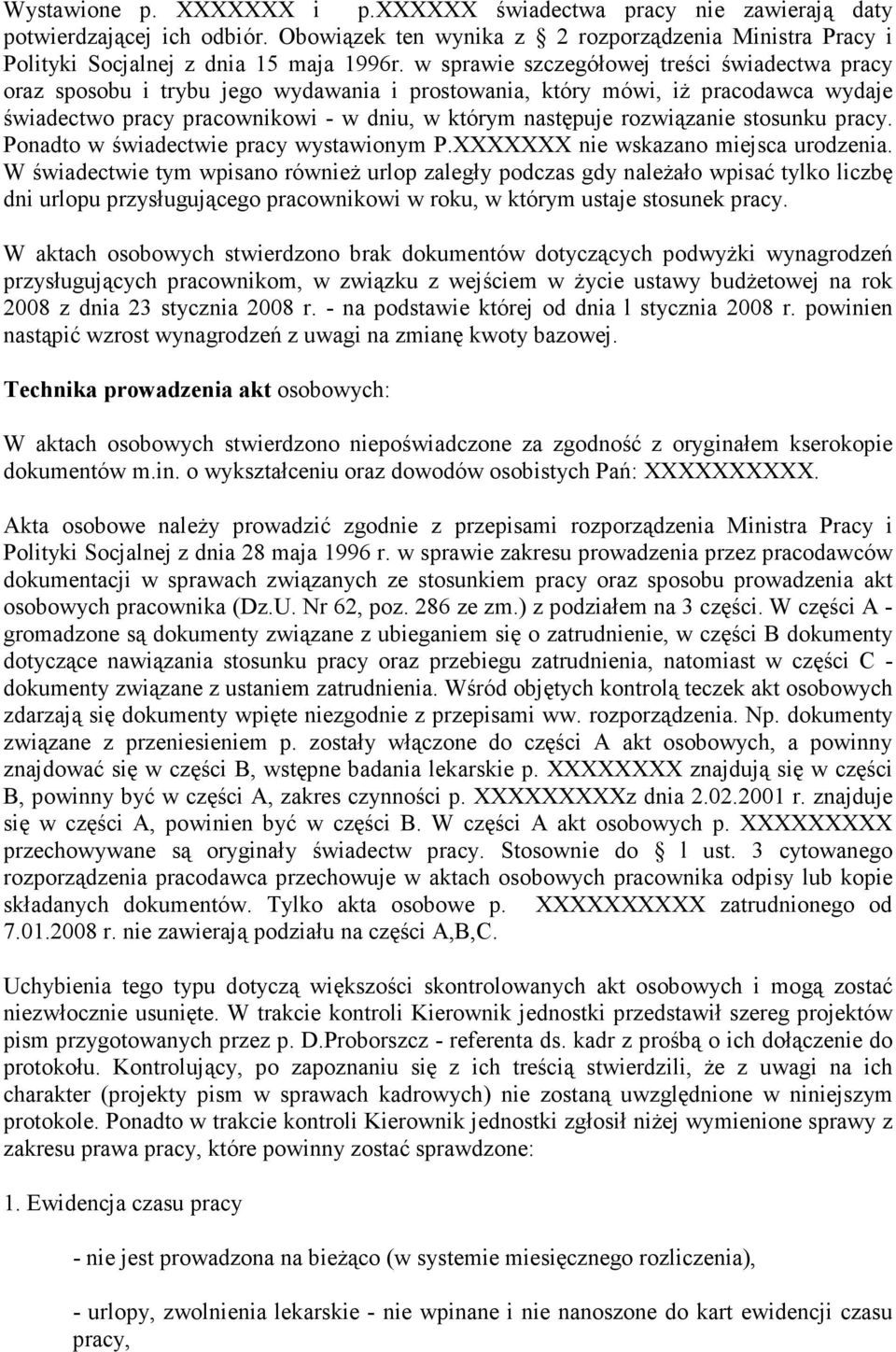 Wystawione p. XXXXXXX i p.XXXXXX świadectwa pracy nie zawierają daty potwierdzającej ich odbiór. Obowiązek ten wynika z § 2 rozporządzenia Ministra Pracy i Polityki Socjalnej z dnia 15 maja 1996r. w sprawie szczegółowej treści świadectwa pracy oraz sposobu i trybu jego wydawania i prostowania, który mówi, iż pracodawca wydaje świadectwo pracy pracownikowi - w dniu, w którym następuje rozwiązanie stosunku pracy. Ponadto w świadectwie pracy wystawionym P.XXXXXXX nie wskazano miejsca urodzenia. W świadectwie tym wpisano również urlop zaległy podczas gdy należało wpisać tylko liczbę dni urlopu przysługującego pracownikowi w roku, w którym ustaje stosunek pracy.

W aktach osobowych stwierdzono brak dokumentów dotyczących podwyżki wynagrodzeń przysługujących pracownikom, w związku z wejściem w życie ustawy budżetowej na rok 2008 z dnia 23 stycznia 2008 r. - na podstawie której od dnia 1 stycznia 2008 r. powinien nastąpić wzrost wynagrodzeń z uwagi na zmianę kwoty bazowej.

Technika prowadzenia akt osobowych:

W aktach osobowych stwierdzono niepoświadczone za zgodność z oryginałem kserokopie dokumentów m.in. o wykształceniu oraz dowodów osobistych Pań: XXXXXXXXXX.

Akta osobowe należy prowadzić zgodnie z przepisami rozporządzenia Ministra Pracy i Polityki Socjalnej z dnia 28 maja 1996 r. w sprawie zakresu prowadzenia przez pracodawców dokumentacji w sprawach związanych ze stosunkiem pracy oraz sposobu prowadzenia akt osobowych pracownika (Dz.U. Nr 62, poz. 286 ze zm.) z podziałem na 3 części. W części A - gromadzone są dokumenty związane z ubieganiem się o zatrudnienie, w części B dokumenty dotyczące nawiązania stosunku pracy oraz przebiegu zatrudnienia, natomiast w części C - dokumenty związane z ustaniem zatrudnienia. Wśród objętych kontrolą teczek akt osobowych zdarzają się dokumenty wpięte niezgodnie z przepisami ww. rozporządzenia. Np. dokumenty związane z przeniesieniem p. zostały włączone do części A akt osobowych, a powinny znajdować się w części B, wstępne badania lekarskie p. XXXXXXXX znajdują się w części B, powinny być w części A, zakres czynności p. XXXXXXXXXz dnia 2.02.2001 r. znajduje się w części A, powinien być w części B. W części A akt osobowych p. XXXXXXXXX przechowywane są oryginały świadectw pracy. Stosownie do § 1 ust. 3 cytowanego rozporządzenia pracodawca przechowuje w aktach osobowych pracownika odpisy lub kopie składanych dokumentów. Tylko akta osobowe p. XXXXXXXXXX zatrudnionego od 7.01.2008 r. nie zawierają podziału na części A,B,C.

Uchybienia tego typu dotyczą większości skontrolowanych akt osobowych i mogą zostać niezwłocznie usunięte. W trakcie kontroli Kierownik jednostki przedstawił szereg projektów pism przygotowanych przez p. D.Proborszcz - referenta ds. kadr z prośbą o ich dołączenie do protokołu. Kontrolujący, po zapoznaniu się z ich treścią stwierdzili, że z uwagi na ich charakter (projekty pism w sprawach kadrowych) nie zostaną uwzględnione w niniejszym protokole. Ponadto w trakcie kontroli Kierownik jednostki zgłosił niżej wymienione sprawy z zakresu prawa pracy, które powinny zostać sprawdzone:

1. Ewidencja czasu pracy

- nie jest prowadzona na bieżąco (w systemie miesięcznego rozliczenia),

- urlopy, zwolnienia lekarskie - nie wpinane i nie nanoszone do kart ewidencji czasu pracy,